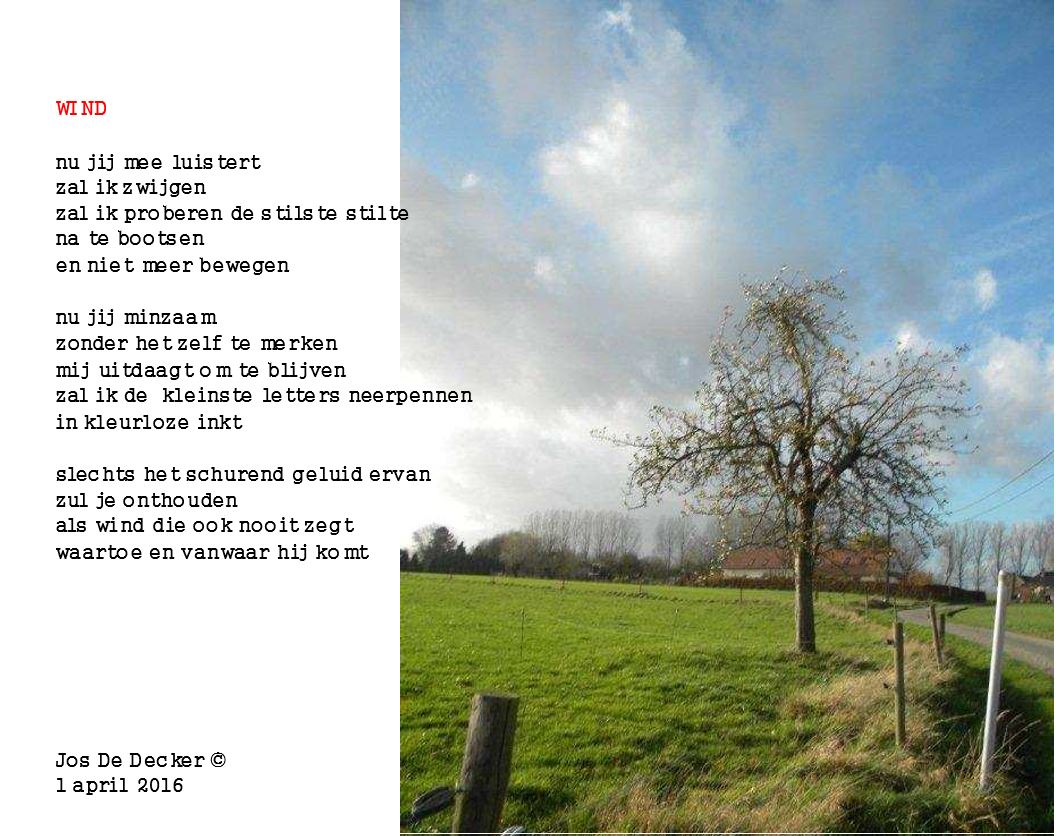 WIND

nu jij mee luistert
zal ik zwijgen
zal ik proberen de stilste stilte
na te bootsen
en niet meer bewegen

nu jij minzaam
zonder het zelf te merken
mij uitdaagt om te blijven
zal ik de kleinste letters neerpennen
in kleurloze inkt

slechts het schurend geluid ervan
zul je onthouden
als wind die ook nooit zegt
waartoe en vanwaar hij komt

Jos De Decker ©
1 april 2016